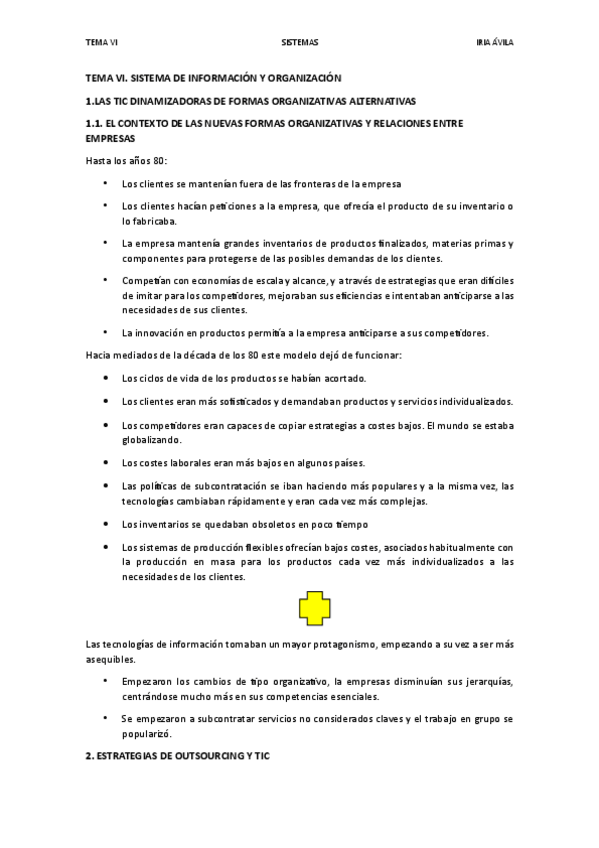 TEMA VI SISTEMAS IRIA ÁVILA

TEMA VI. SISTEMA DE INFORMACIÓN Y ORGANIZACIÓN

1.LAS TIC DINAMIZADORAS DE FORMAS ORGANIZATIVAS ALTERNATIVAS

1.1. EL CONTEXTO DE LAS NUEVAS FORMAS ORGANIZATIVAS Y RELACIONES ENTRE EMPRESAS

Hasta los años 80:

• Los clientes se mantenían fuera de las fronteras de la empresa

• Los clientes hacían peticiones a la empresa, que ofrecía el producto de su inventario o lo fabricaba.

• La empresa mantenía grandes inventarios de productos finalizados, materias primas y componentes para protegerse de las posibles demandas de los clientes.

• Competían con economías de escala y alcance, y a través de estrategias que eran difíciles de imitar para los competidores, mejoraban sus eficiencias e intentaban anticiparse a las necesidades de sus clientes.

• La innovación en productos permitía a la empresa anticiparse a sus competidores.

Hacia mediados de la década de los 80 este modelo dejó de funcionar:

• Los ciclos de vida de los productos se habían acortado.

• Los clientes eran más sofisticados y demandaban productos y servicios individualizados.

• Los competidores eran capaces de copiar estrategias a costes bajos. El mundo se estaba globalizando.

• Los costes laborales eran más bajos en algunos países.

• Las políticas de subcontratación se iban haciendo más populares y a la misma vez, las tecnologías cambiaban rápidamente y eran cada vez más complejas.

• Los inventarios se quedaban obsoletos en poco tiempo

• Los sistemas de producción flexibles ofrecían bajos costes, asociados habitualmente con la producción en masa para los productos cada vez más individualizados a las necesidades de los clientes.

Las tecnologías de información tomaban un mayor protagonismo, empezando a su vez a ser más asequibles.

• Empezaron los cambios de tipo organizativo, la empresas disminuían sus jerarquías, centrándose mucho más en sus competencias esenciales.

• Se empezaron a subcontratar servicios no considerados claves y el trabajo en grupo se popularizó.

2. ESTRATEGIAS DE OUTSOURCING Y TIC